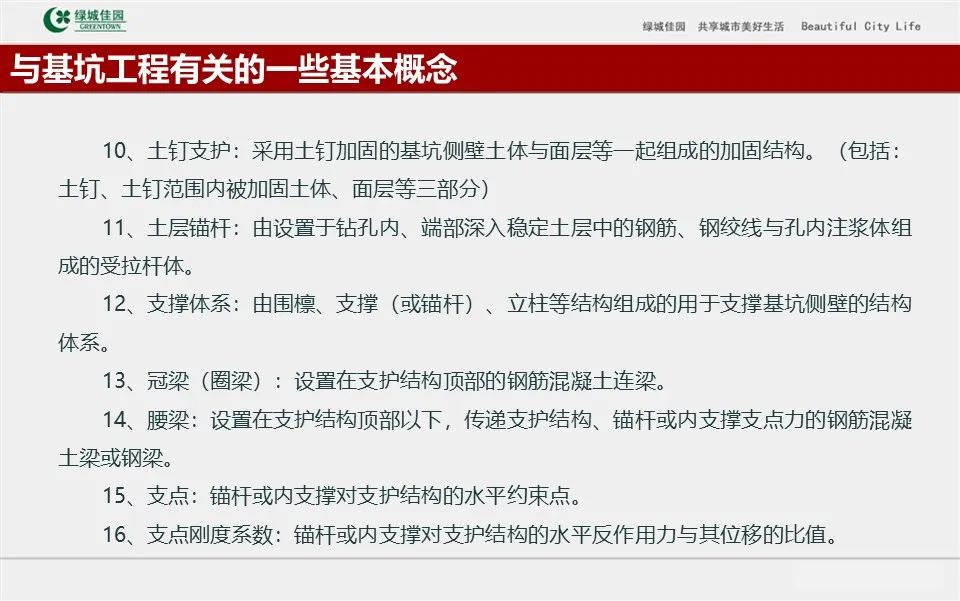 绿城佳园
GREENTOWN

绿城佳园 共享城市美好生活 Beautiful City Life

与基坑工程有关的一些基本概念

10、土钉支护：采用土钉加固的基坑侧壁土体与面层等一起组成的加固结构。（包括：土钉、土钉范围内被加固土体、面层等三部分）

11、土层锚杆：由设置于钻孔内、端部深入稳定土层中的钢筋、钢绞线与孔内注浆体组成的受拉杆体。

12、支撑体系：由围檩、支撑（或锚杆）、立柱等结构组成的用于支撑基坑侧壁的结构体系。

13、冠梁（圈梁）：设置在支护结构顶部的钢筋混凝土连梁。

14、腰梁：设置在支护结构顶部以下，传递支护结构、锚杆或内支撑支点力的钢筋混凝土梁或钢梁。

15、支点：锚杆或内支撑对支护结构的水平约束点。

16、支点刚度系数：锚杆或内支撑对支护结构的水平反作用力与其位移的比值。